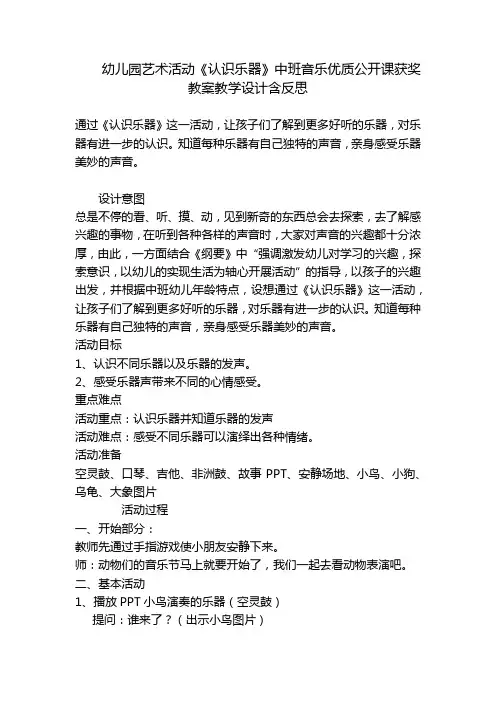 幼儿园艺术活动《认识乐器》中班音乐优质公开课获奖教案教学设计含反思

通过《认识乐器》这一活动，让孩子们了解到更多好听的乐器，对乐器有进一步的认识。知道每种乐器有自己独特的声音，亲身感受乐器美妙的声音。

设计意图
总是不停的看、听、摸、动，见到新奇的东西总会去探索，去了解感兴趣的事物，在听到各种各样的声音时，大家对声音的兴趣都十分浓厚，由此，一方面结合《纲要》中“强调激发幼儿对学习的兴趣，探索意识，以幼儿的实现生活为轴心开展活动”的指导，以孩子的兴趣出发，并根据中班幼儿年龄特点，设想通过《认识乐器》这一活动，让孩子们了解到更多好听的乐器，对乐器有进一步的认识。知道每种乐器有自己独特的声音，亲身感受乐器美妙的声音。
活动目标
1、认识不同乐器以及乐器的发声。
2、感受乐器声带来不同的心情感受。
重点难点
活动重点：认识乐器并知道乐器的发声
活动难点：感受不同乐器可以演绎出各种情绪。
活动准备
空灵鼓、口琴、吉他、非洲鼓、故事 PPT、安静场地、小鸟、小狗、乌龟、大象图片
活动过程
一、开始部分：
教师先通过手指游戏使小朋友安静下来。
师：动物们的音乐节马上就要开始了，我们一起去看动物表演吧。
二、基本活动
1、播放 PPT 小鸟演奏的乐器（空灵鼓）
提问：谁来了？（出示小鸟图片）